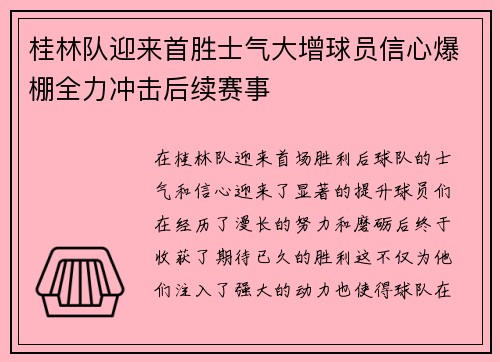 桂林队迎来首胜士气大增球员信心爆棚全力冲击后续赛事

在桂林队迎来首场胜利后球队的士气和信心迎来了显著的提升球员们在经历了漫长的努力和磨砺后终于收获了期待已久的胜利这不仅为他们注入了强大的动力也使得球队在